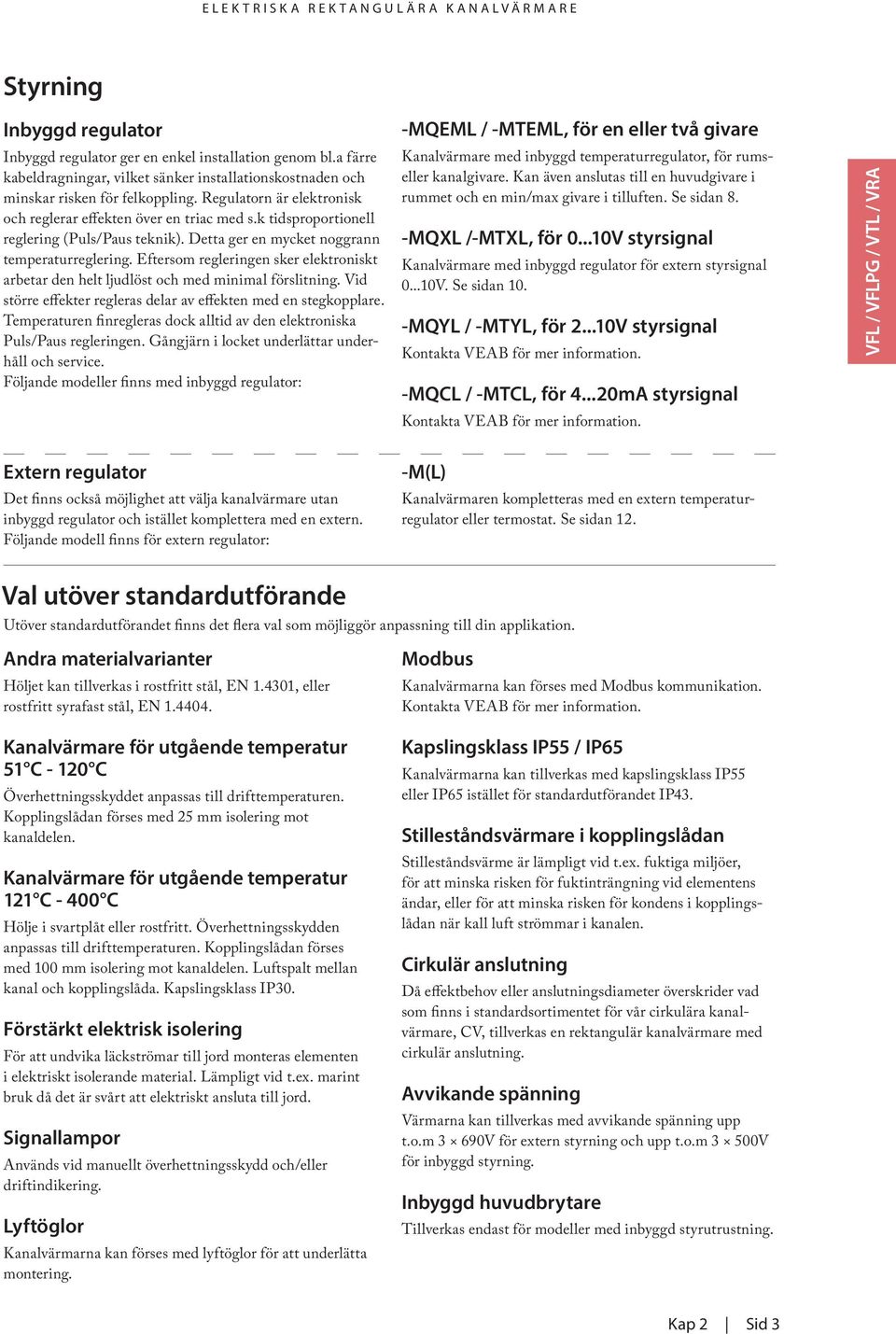 ELEKTRISKA REKTANGULÄRA KANALVÄRMARE

Styrning

Inbyggd regulator

Inbyggd regulator ger en enkel installation genom bl.a färre kabeldragningar, vilket sänker installationskostnaden och minskar risken för felkoppling. Regulatorn är elektronisk och reglerar effekten över en triac med s.k tidsproportionell reglering (Puls/Paus teknik). Detta ger en mycket noggrann temperaturreglering. Eftersom regleringen sker elektroniskt arbetar den helt ljudlöst och med minimal förslitning. Vid större effekter regleras delar av effekten med en stegkopplare. Temperaturen finregleras dock alltid av den elektroniska Puls/Paus regleringen. Gångjärn i locket underlättar underhåll och service.
Följande modeller finns med inbyggd regulator:

-MQEML / -MTEML, för en eller två givare

Kanalvärmare med inbyggd temperaturregulator, för rums- eller kanalgivare. Kan även anslutas till en huvudgivare i rummet och en min/max givare i tilluften. Se sidan 8.

-MQXL /-MTXL, för 0...10V styrsignal

Kanalvärmare med inbyggd regulator för extern styrsignal 0...10V. Se sidan 10.

-MQYL / -MTYL, för 2...10V styrsignal

Kontakta VEAB för mer information.

-MQCL / -MTCL, för 4...20mA styrsignal

Kontakta VEAB för mer information.

VFL / VFLPG / VTL / VRA

Extern regulator

Det finns också möjlighet att välja kanalvärmare utan inbyggd regulator och istället komplettera med en extern.
Följande modell finns för extern regulator:

-M(L)

Kanalvärmaren kompletteras med en extern temperaturregulator eller termostat. Se sidan 12.

Val utöver standardutförande

Utöver standardutförandet finns det flera val som möjliggör anpassning till din applikation.

Andra materialvarianter

Höljet kan tillverkas i rostfritt stål, EN 1.4301, eller rostfritt syrafast stål, EN 1.4404.

Kanalvärmare för utgående temperatur 51°C - 120°C

Överhettningsskyddet anpassas till drifttemperaturen. Kopplingslådan förses med 25 mm isolering mot kanaldelen.

Kanalvärmare för utgående temperatur 121°C - 400°C

Hölje i svartplåt eller rostfritt. Överhettningsskydden anpassas till drifttemperaturen. Kopplingslådan förses med 100 mm isolering mot kanaldelen. Luftspalt mellan kanal och kopplingslåda. Kapslingsklass IP30.

Förstärkt elektrisk isolering

För att undvika läckströmar till jord monteras elementen i elektriskt isolerande material. Lämpligt vid t.ex. marint bruk då det är svårt att elektriskt ansluta till jord.

Signallampor

Används vid manuellt överhettningsskydd och/eller driftindikering.

Lyftöglor

Kanalvärmarna kan förses med lyftöglor för att underlätta montering.

Modbus

Kanalvärmarna kan förses med Modbus kommunikation. Kontakta VEAB för mer information.

Kapslingsklass IP55 / IP65

Kanalvärmarna kan tillverkas med kapslingsklass IP55 eller IP65 istället för standardutförandet IP43.

Stilleståndsvärmare i kopplingslådan

Stilleståndsvärme är lämpligt vid t.ex. fuktiga miljöer, för att minska risken för fuktinträngning vid elementens ändar, eller för att minska risken för kondens i kopplingslådan när kall luft strömmar i kanalen.

Cirkulär anslutning

Då effektbehov eller anslutningsdiameter överskrider vad som finns i standardsortimentet för vår cirkulära kanalvärmare, CV, tillverkas en rektangulär kanalvärmare med cirkulär anslutning.

Avvikande spänning

Värmarna kan tillverkas med avvikande spänning upp t.o.m 3 × 690V för extern styrning och upp t.o.m 3 × 500V för inbyggd styrning.

Inbyggd huvudbrytare

Tillverkas endast för modeller med inbyggd styrutrustning.

Kap 2 | Sid 3